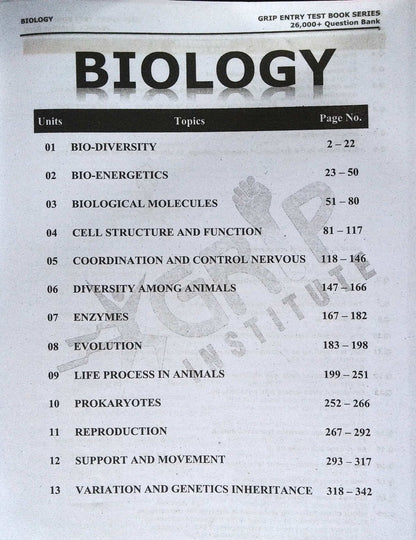 BIOLOGY

GRIP ENTRY TEST BOOK SERIES
26,000+ Question Bank

BIOLOGY

| Units | Topics | Page No. |
|---|---|---|
| 01 | BIO-DIVERSITY | 2 – 22 |
| 02 | BIO-ENERGETICS | 23 – 50 |
| 03 | BIOLOGICAL MOLECULES | 51 – 80 |
| 04 | CELL STRUCTURE AND FUNCTION | 81 – 117 |
| 05 | COORDINATION AND CONTROL NERVOUS | 118 – 146 |
| 06 | DIVERSITY AMONG ANIMALS | 147 – 166 |
| 07 | ENZYMES | 167 – 182 |
| 08 | EVOLUTION | 183 – 198 |
| 09 | LIFE PROCESS IN ANIMALS | 199 – 251 |
| 10 | PROKARYOTES | 252 – 266 |
| 11 | REPRODUCTION | 267 – 292 |
| 12 | SUPPORT AND MOVEMENT | 293 – 317 |
| 13 | VARIATION AND GENETICS INHERITANCE | 318 – 342 |

GRIP INSTITUTE